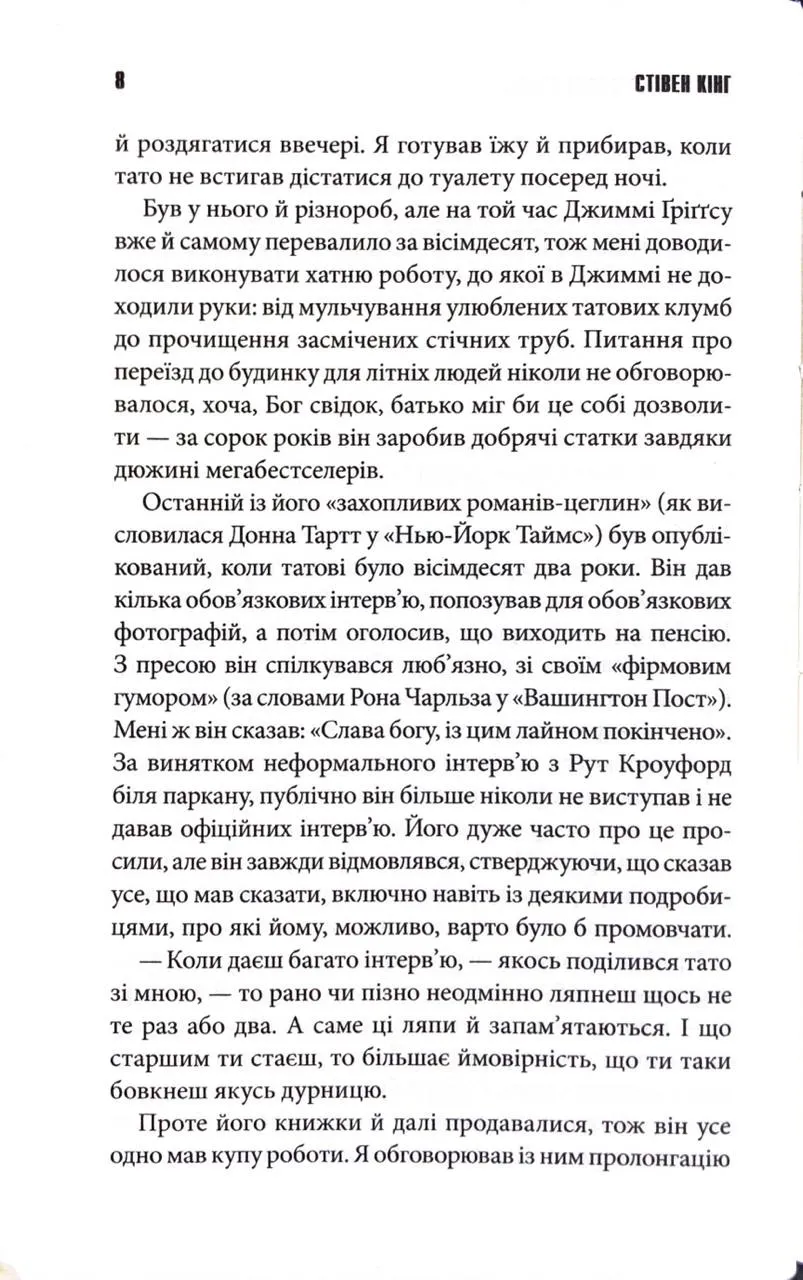 8 СТІВЕН КІНГ

й роздягатися ввечері. Я готував їжу й прибирав, коли тато не встигав дістатися до туалету посеред ночі.

Був у нього й різнороб, але на той час Джиммі Ґріґґсу вже й самому перевалило за вісімдесят, тож мені доводилося виконувати хатню роботу, до якої в Джиммі не доходили руки: від мульчування улюблених татових клумб до прочищення засмічених стічних труб. Питання про переїзд до будинку для літніх людей ніколи не обговорювалося, хоча, Бог свідок, батько міг би це собі дозволити — за сорок років він заробив добрячі статки завдяки дюжині мегабестселерів.

Останній із його «захопливих романів-цеглин» (як висловилася Донна Тартт у «Нью-Йорк Таймс») був опублікований, коли татові було вісімдесят два роки. Він дав кілька обов'язкових інтерв'ю, попозував для обов'язкових фотографій, а потім оголосив, що виходить на пенсію. З пресою він спілкувався люб'язно, зі своїм «фірмовим гумором» (за словами Рона Чарльза у «Вашингтон Пост»). Мені ж він сказав: «Слава богу, із цим лайном покінчено». За винятком неформального інтерв'ю з Рут Кроуфорд біля паркану, публічно він більше ніколи не виступав і не давав офіційних інтерв'ю. Його дуже часто про це просили, але він завжди відмовлявся, стверджуючи, що сказав усе, що мав сказати, включно навіть із деякими подробицями, про які йому, можливо, варто було б промовчати.

— Коли даєш багато інтерв'ю, — якось поділився тато зі мною, — то рано чи пізно неодмінно ляпнеш щось не те раз або два. А саме ці ляпи й запам'ятаються. І що старшим ти стаєш, то більшає ймовірність, що ти таки бовкнеш якусь дурницю.

Проте його книжки й далі продавалися, тож він усе одно мав купу роботи. Я обговорював із ним пролонгацію